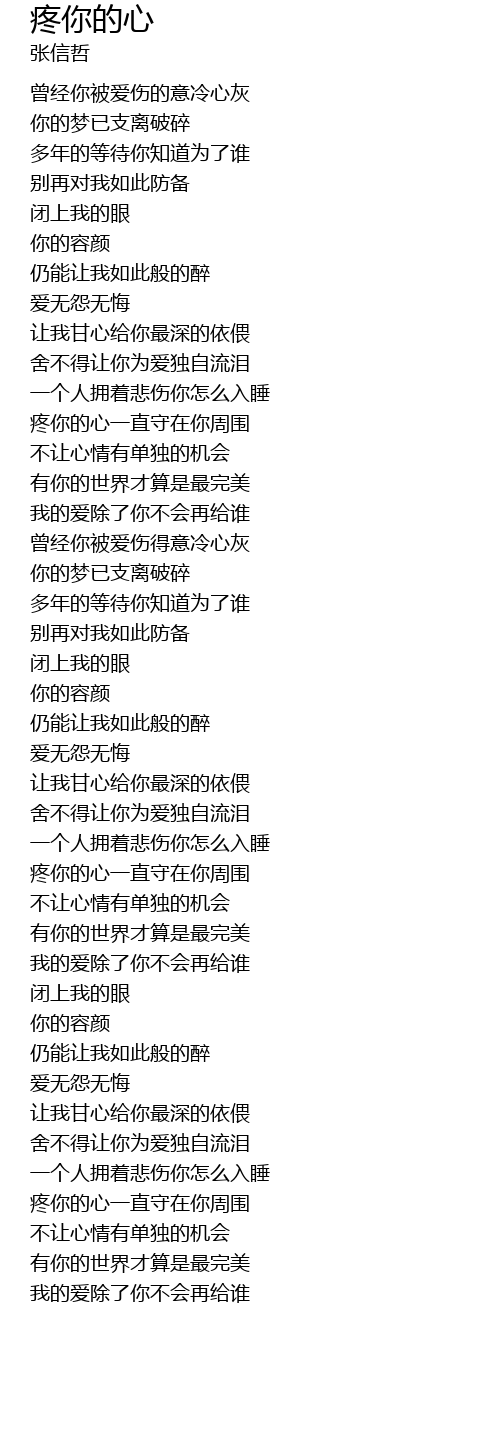 疼你的心
张信哲

曾经你被爱伤的意冷心灰
你的梦已支离破碎
多年的等待你知道为了谁
别再对我如此防备
闭上我的眼
你的容颜
仍能让我如此般的醉
爱无怨无悔
让我甘心给你最深的依偎
舍不得让你为爱独自流泪
一个人拥着悲伤你怎么入睡
疼你的心一直守在你周围
不让心情有单独的机会
有你的世界才算是最完美
我的爱除了你不会再给谁
曾经你被爱伤得意冷心灰
你的梦已支离破碎
多年的等待你知道为了谁
别再对我如此防备
闭上我的眼
你的容颜
仍能让我如此般的醉
爱无怨无悔
让我甘心给你最深的依偎
舍不得让你为爱独自流泪
一个人拥着悲伤你怎么入睡
疼你的心一直守在你周围
不让心情有单独的机会
有你的世界才算是最完美
我的爱除了你不会再给谁
闭上我的眼
你的容颜
仍能让我如此般的醉
爱无怨无悔
让我甘心给你最深的依偎
舍不得让你为爱独自流泪
一个人拥着悲伤你怎么入睡
疼你的心一直守在你周围
不让心情有单独的机会
有你的世界才算是最完美
我的爱除了你不会再给谁